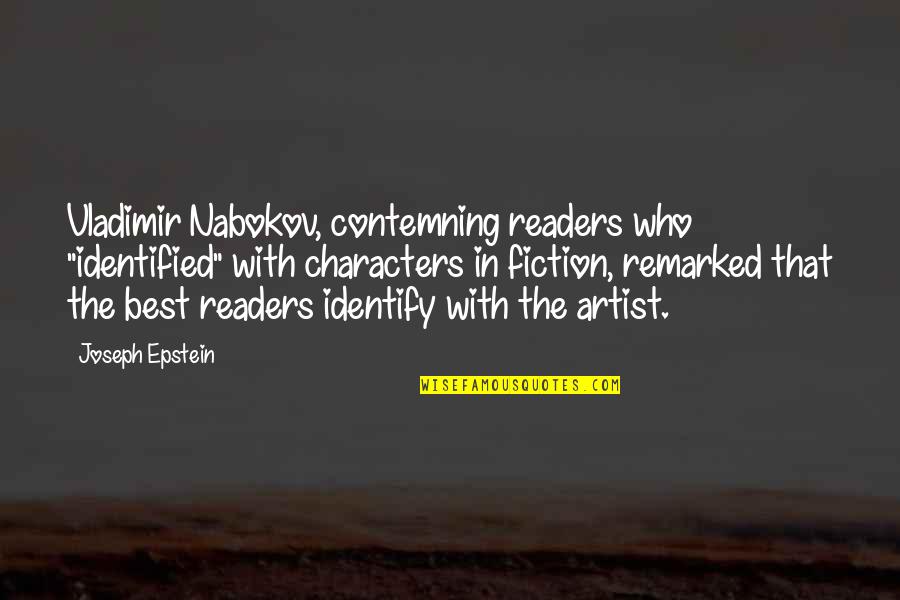 Vladimir Nabokov, contemning readers who "identified" with characters in fiction, remarked that the best readers identify with the artist.

Joseph Epstein

WISEFAMOUSQUOTES.COM